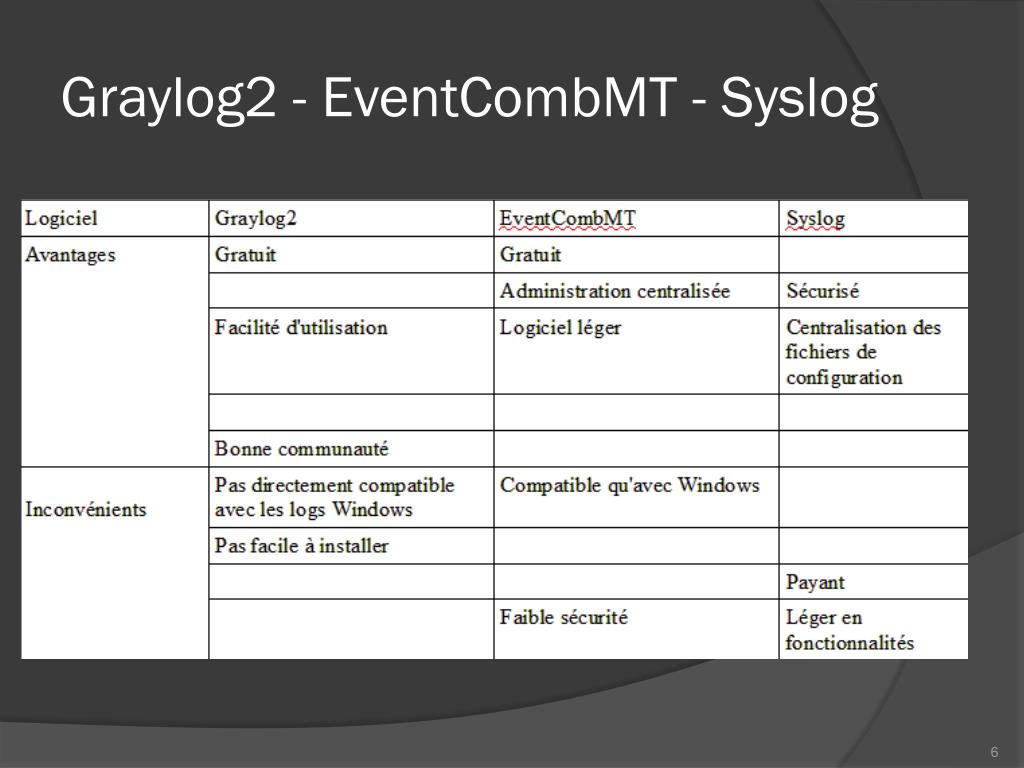 Graylog2 - EventCombMT - Syslog

| Logiciel | Graylog2 | EventCombMT | Syslog |
|---|---|---|---|
| Avantages | Gratuit | Gratuit | |
| | | Administration centralisée | Sécurisé |
| | Facilité d'utilisation | Logiciel léger | Centralisation des fichiers de configuration |
| | | | |
| | Bonne communauté | | |
| Inconvénients | Pas directement compatible avec les logs Windows | Compatible qu'avec Windows | |
| | Pas facile à installer | | |
| | | | Payant |
| | | Faible sécurité | Léger en fonctionnalités |

6